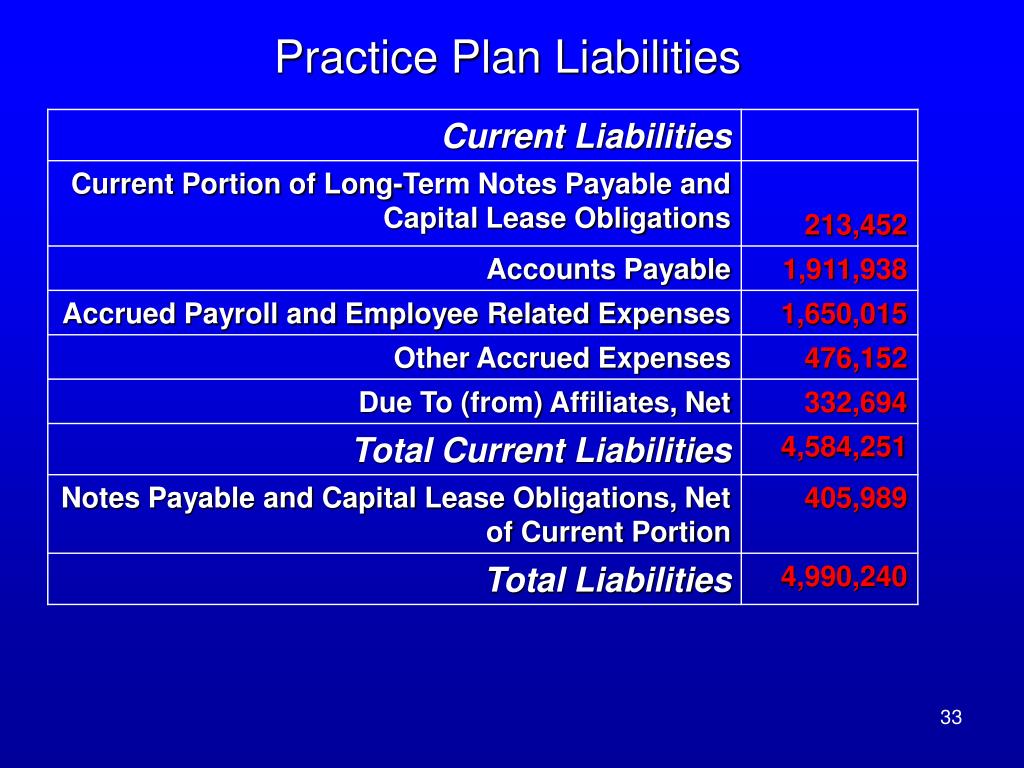 Practice Plan Liabilities

| Current Liabilities | |
|---|---|
| Current Portion of Long-Term Notes Payable and Capital Lease Obligations | 213,452 |
| Accounts Payable | 1,911,938 |
| Accrued Payroll and Employee Related Expenses | 1,650,015 |
| Other Accrued Expenses | 476,152 |
| Due To (from) Affiliates, Net | 332,694 |
| Total Current Liabilities | 4,584,251 |
| Notes Payable and Capital Lease Obligations, Net of Current Portion | 405,989 |
| Total Liabilities | 4,990,240 |

33